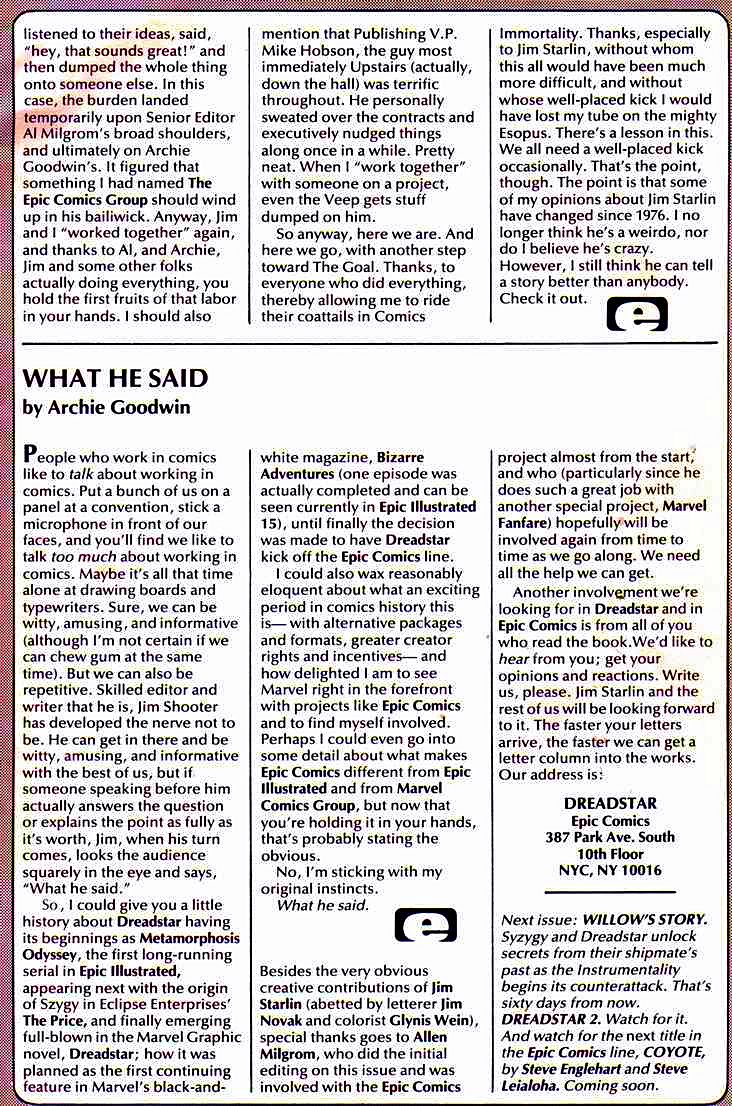 listened to their ideas, said, "hey, that sounds great!" and then dumped the whole thing onto someone else. In this case, the burden landed temporarily upon Senior Editor Al Milgrom's broad shoulders, and ultimately on Archie Goodwin's. It figured that something I had named The Epic Comics Group should wind up in his bailiwick. Anyway, Jim and I "worked together" again, and thanks to Al, and Archie, Jim and some other folks actually doing everything, you hold the first fruits of that labor in your hands. I should also mention that Publishing V.P. Mike Hobson, the guy most immediately Upstairs (actually, down the hall) was terrific throughout. He personally sweated over the contracts and executively nudged things along once in a while. Pretty neat. When I "work together" with someone on a project, even the Veep gets stuff dumped on him.

So anyway, here we are. And here we go, with another step toward The Goal. Thanks, to everyone who did everything, thereby allowing me to ride their coattails in Comics Immortality. Thanks, especially to Jim Starlin, without whom this all would have been much more difficult, and without whose well-placed kick I would have lost my tube on the mighty Esopus. There's a lesson in this. We all need a well-placed kick occasionally. That's the point, though. The point is that some of my opinions about Jim Starlin have changed since 1976. I no longer think he's a weirdo, nor do I believe he's crazy. However, I still think he can tell a story better than anybody. Check it out.

WHAT HE SAID
by Archie Goodwin

People who work in comics like to talk about working in comics. Put a bunch of us on a panel at a convention, stick a microphone in front of our faces, and you'll find we like to talk too much about working in comics. Maybe it's all that time alone at drawing boards and typewriters. Sure, we can be witty, amusing, and informative (although I'm not certain if we can chew gum at the same time). But we can also be repetitive. Skilled editor and writer that he is, Jim Shooter has developed the nerve not to be. He can get in there and be witty, amusing, and informative with the best of us, but if someone speaking before him actually answers the question or explains the point as fully as it's worth, Jim, when his turn comes, looks the audience squarely in the eye and says, "What he said."

So, I could give you a little history about Dreadstar having its beginnings as Metamorphosis Odyssey, the first long-running serial in Epic Illustrated, appearing next with the origin of Szygy in Eclipse Enterprises' The Price, and finally emerging full-blown in the Marvel Graphic novel, Dreadstar; how it was planned as the first continuing feature in Marvel's black-and-white magazine, Bizarre Adventures (one episode was actually completed and can be seen currently in Epic Illustrated 15), until finally the decision was made to have Dreadstar kick off the Epic Comics line.

I could also wax reasonably eloquent about what an exciting period in comics history this is— with alternative packages and formats, greater creator rights and incentives— and how delighted I am to see Marvel right in the forefront with projects like Epic Comics and to find myself involved. Perhaps I could even go into some detail about what makes Epic Comics different from Epic Illustrated and from Marvel Comics Group, but now that you're holding it in your hands, that's probably stating the obvious.

No, I'm sticking with my original instincts.
What he said.

Besides the very obvious creative contributions of Jim Starlin (abetted by letterer Jim Novak and colorist Glynis Wein), special thanks goes to Allen Milgrom, who did the initial editing on this issue and was involved with the Epic Comics project almost from the start, and who (particularly since he does such a great job with another special project, Marvel Fanfare) hopefully will be involved again from time to time as we go along. We need all the help we can get.

Another involvement we're looking for in Dreadstar and in Epic Comics is from all of you who read the book. We'd like to hear from you; get your opinions and reactions. Write us, please. Jim Starlin and the rest of us will be looking forward to it. The faster your letters arrive, the faster we can get a letter column into the works. Our address is:

DREADSTAR
Epic Comics
387 Park Ave. South
10th Floor
NYC, NY 10016

Next issue: WILLOW'S STORY. Syzygy and Dreadstar unlock secrets from their shipmate's past as the Instrumentality begins its counterattack. That's sixty days from now. DREADSTAR 2. Watch for it. And watch for the next title in the Epic Comics line, COYOTE, by Steve Englehart and Steve Leialoha. Coming soon.